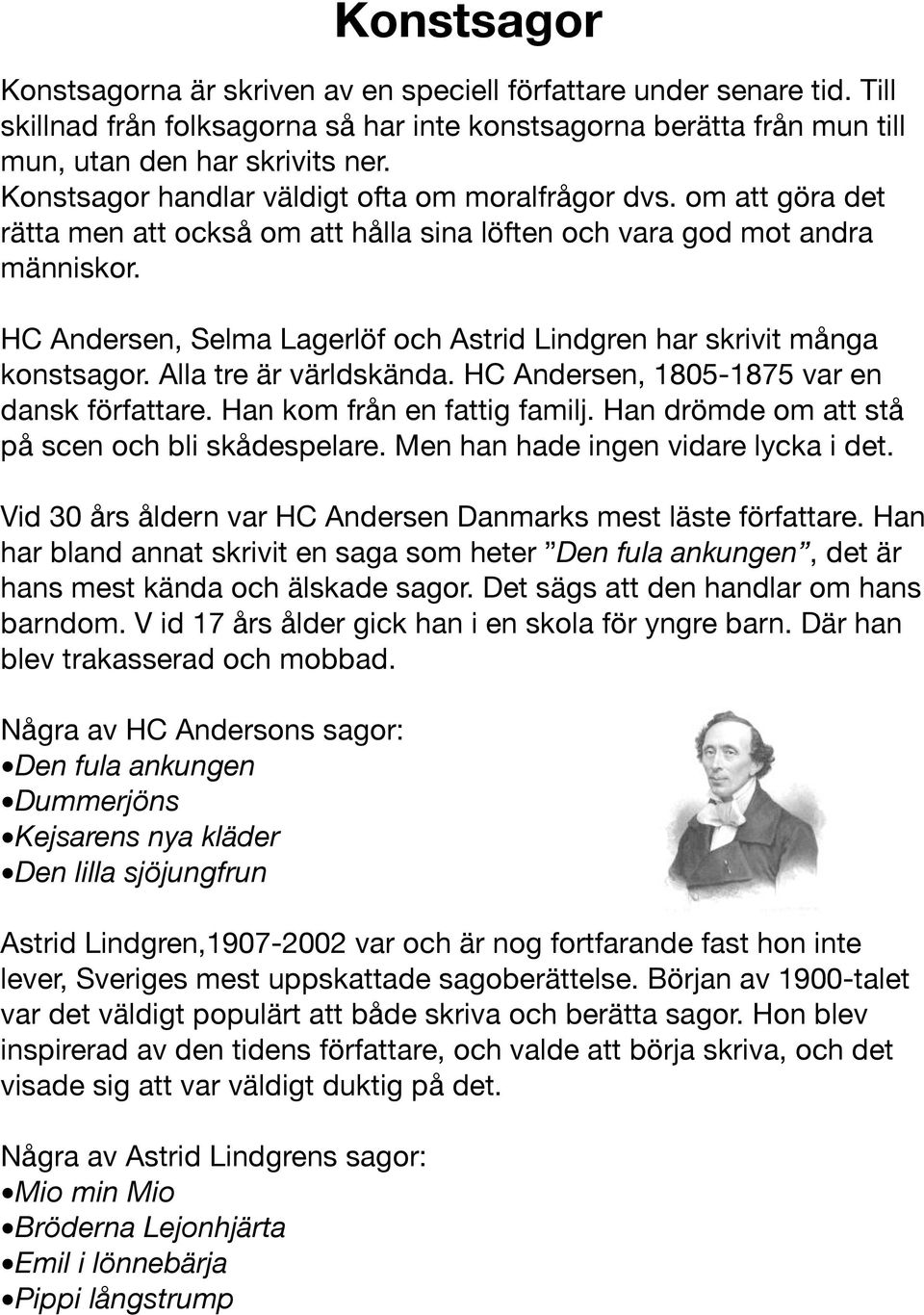 Konstsagor

Konstsagorna är skriven av en speciell författare under senare tid. Till skillnad från folksagorna så har inte konstsagorna berätta från mun till mun, utan den har skrivits ner.
Konstsagor handlar väldigt ofta om moralfrågor dvs. om att göra det rätta men att också om att hålla sina löften och vara god mot andra människor.

HC Andersen, Selma Lagerlöf och Astrid Lindgren har skrivit många konstsagor. Alla tre är världskända. HC Andersen, 1805-1875 var en dansk författare. Han kom från en fattig familj. Han drömde om att stå på scen och bli skådespelare. Men han hade ingen vidare lycka i det.

Vid 30 års åldern var HC Andersen Danmarks mest läste författare. Han har bland annat skrivit en saga som heter ”Den fula ankungen”, det är hans mest kända och älskade sagor. Det sägs att den handlar om hans barndom. V id 17 års ålder gick han i en skola för yngre barn. Där han blev trakasserad och mobbad.

Några av HC Andersons sagor:
•Den fula ankungen
•Dummerjöns
•Kejsarens nya kläder
•Den lilla sjöjungfrun

Astrid Lindgren,1907-2002 var och är nog fortfarande fast hon inte lever, Sveriges mest uppskattade sagoberättelse. Början av 1900-talet var det väldigt populärt att både skriva och berätta sagor. Hon blev inspirerad av den tidens författare, och valde att börja skriva, och det visade sig att var väldigt duktig på det.

Några av Astrid Lindgrens sagor:
•Mio min Mio
•Bröderna Lejonhjärta
•Emil i lönnebärja
•Pippi långstrump